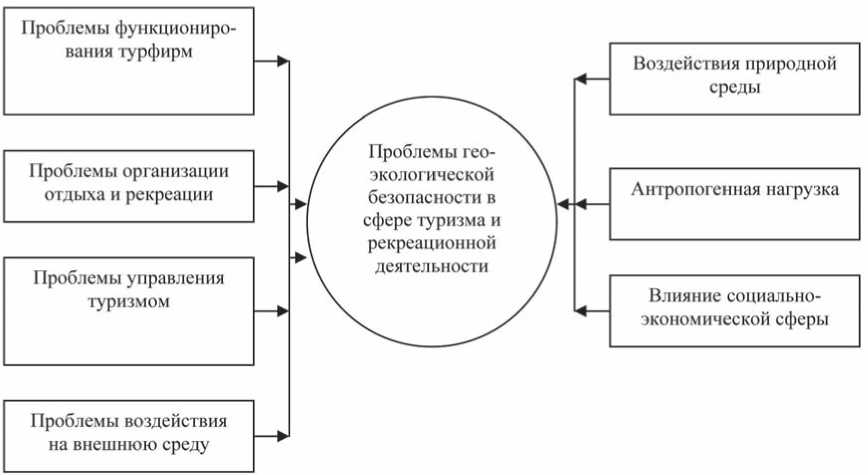 Проблемы функционирования турфирм

Проблемы организации отдыха и рекреации

Проблемы управления туризмом

Проблемы воздействия на внешнюю среду

Проблемы геоэкологической безопасности в сфере туризма и рекреационной деятельности

Воздействия природной среды

Антропогенная нагрузка

Влияние социально-экономической сферы